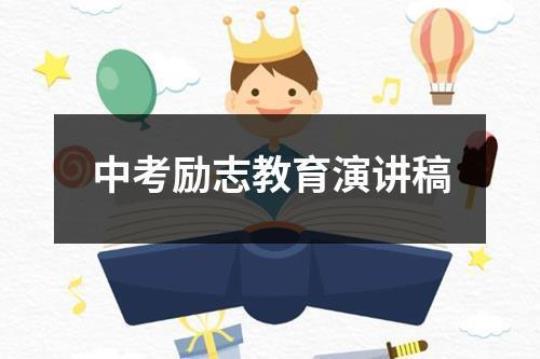 中考励志教育演讲稿